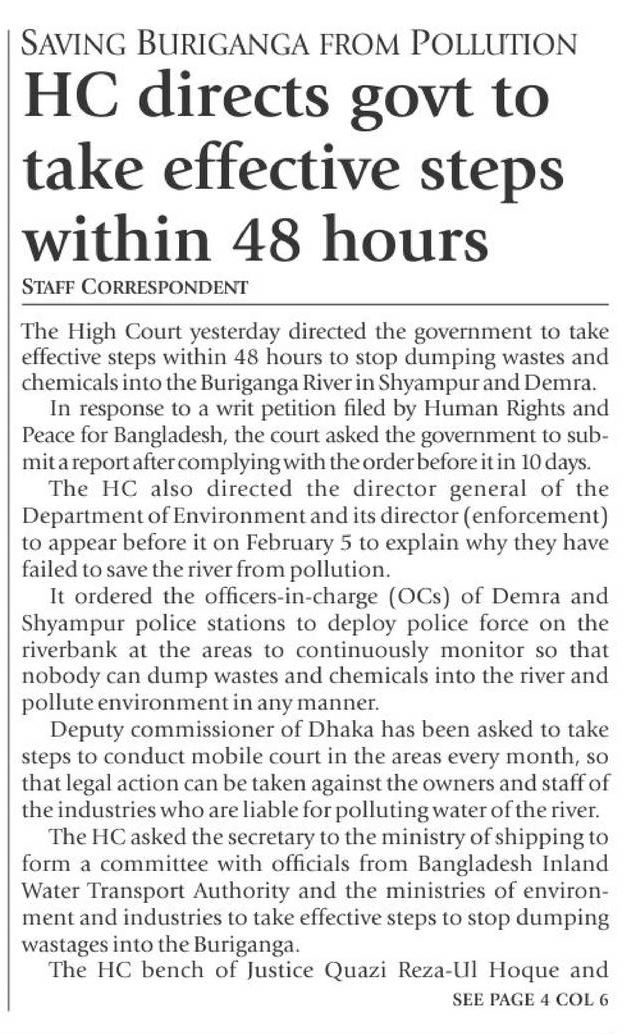 SAVING BURIGANGA FROM POLLUTION
HC directs govt to take effective steps within 48 hours
STAFF CORRESPONDENT

The High Court yesterday directed the government to take effective steps within 48 hours to stop dumping wastes and chemicals into the Buriganga River in Shyampur and Demra.

In response to a writ petition filed by Human Rights and Peace for Bangladesh, the court asked the government to submit a report after complying with the order before it in 10 days.

The HC also directed the director general of the Department of Environment and its director (enforcement) to appear before it on February 5 to explain why they have failed to save the river from pollution.

It ordered the officers-in-charge (OCs) of Demra and Shyampur police stations to deploy police force on the riverbank at the areas to continuously monitor so that nobody can dump wastes and chemicals into the river and pollute environment in any manner.

Deputy commissioner of Dhaka has been asked to take steps to conduct mobile court in the areas every month, so that legal action can be taken against the owners and staff of the industries who are liable for polluting water of the river.

The HC asked the secretary to the ministry of shipping to form a committee with officials from Bangladesh Inland Water Transport Authority and the ministries of environment and industries to take effective steps to stop dumping wastages into the Buriganga.

The HC bench of Justice Quazi Reza-Ul Hoque and
SEE PAGE 4 COL 6